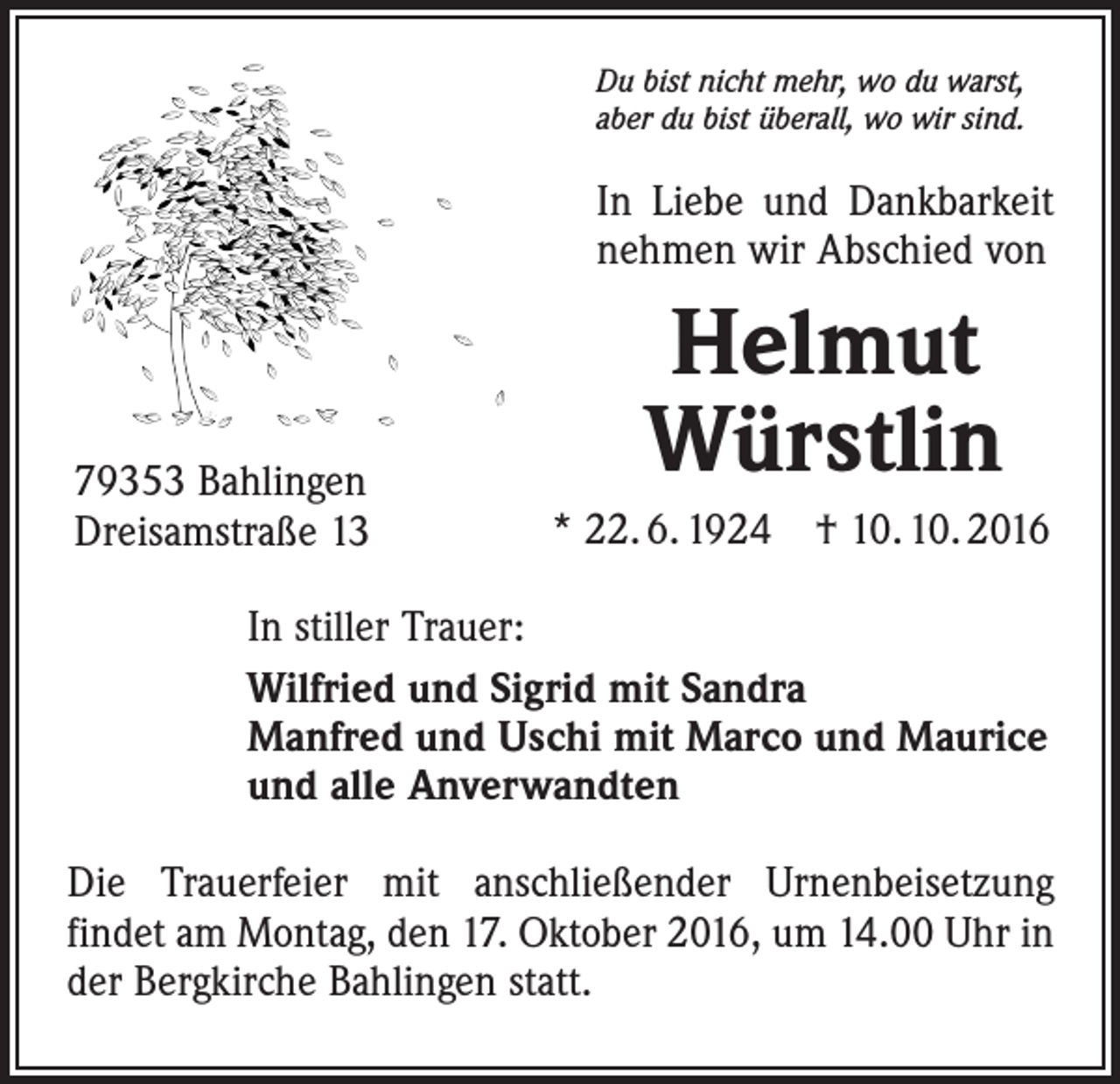 Du bist nicht mehr, wo du warst,
aber du bist überall, wo wir sind.

In Liebe und Dankbarkeit nehmen wir Abschied von

Helmut
Würstlin

79353 Bahlingen
Dreisamstraße 13

* 22. 6. 1924 † 10. 10. 2016

In stiller Trauer:

Wilfried und Sigrid mit Sandra
Manfred und Uschi mit Marco und Maurice
und alle Anverwandten

Die Trauerfeier mit anschließender Urnenbeisetzung findet am Montag, den 17. Oktober 2016, um 14.00 Uhr in der Bergkirche Bahlingen statt.